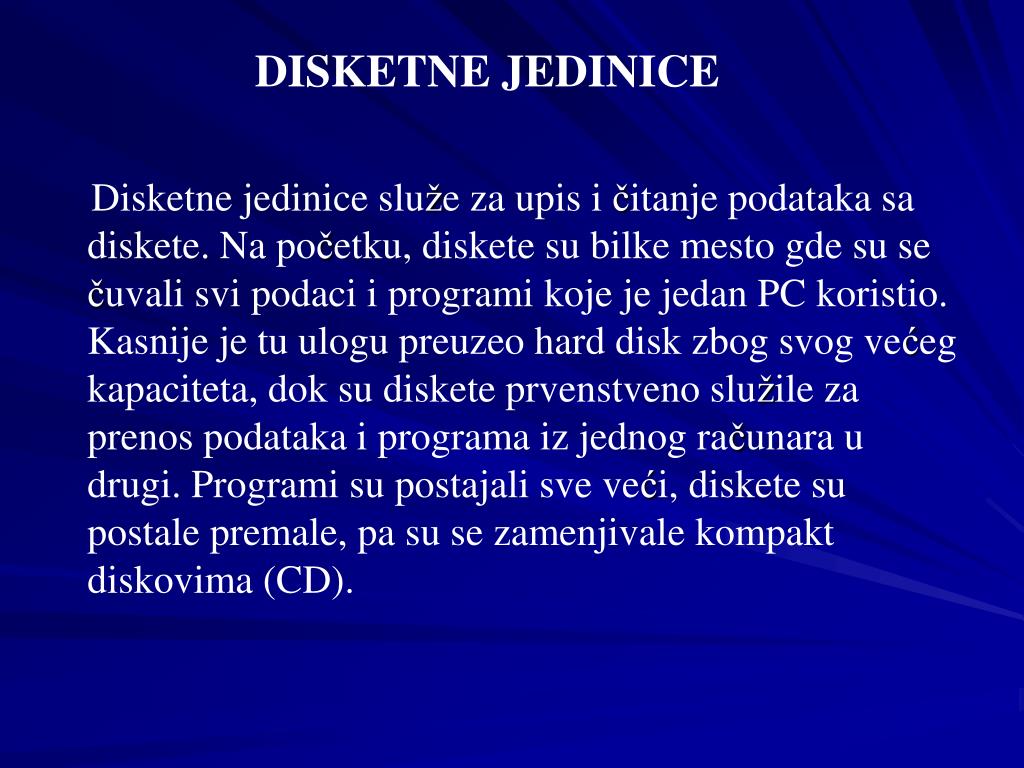 DISKETNE JEDINICE

Disketne jedinice služe za upis i čitanje podataka sa diskete. Na početku, diskete su bilke mesto gde su se čuvali svi podaci i programi koje je jedan PC koristio. Kasnije je tu ulogu preuzeo hard disk zbog svog većeg kapaciteta, dok su diskete prvenstveno služile za prenos podataka i programa iz jednog računara u drugi. Programi su postajali sve veći, diskete su postale premale, pa su se zamenjivale kompakt diskovima (CD).